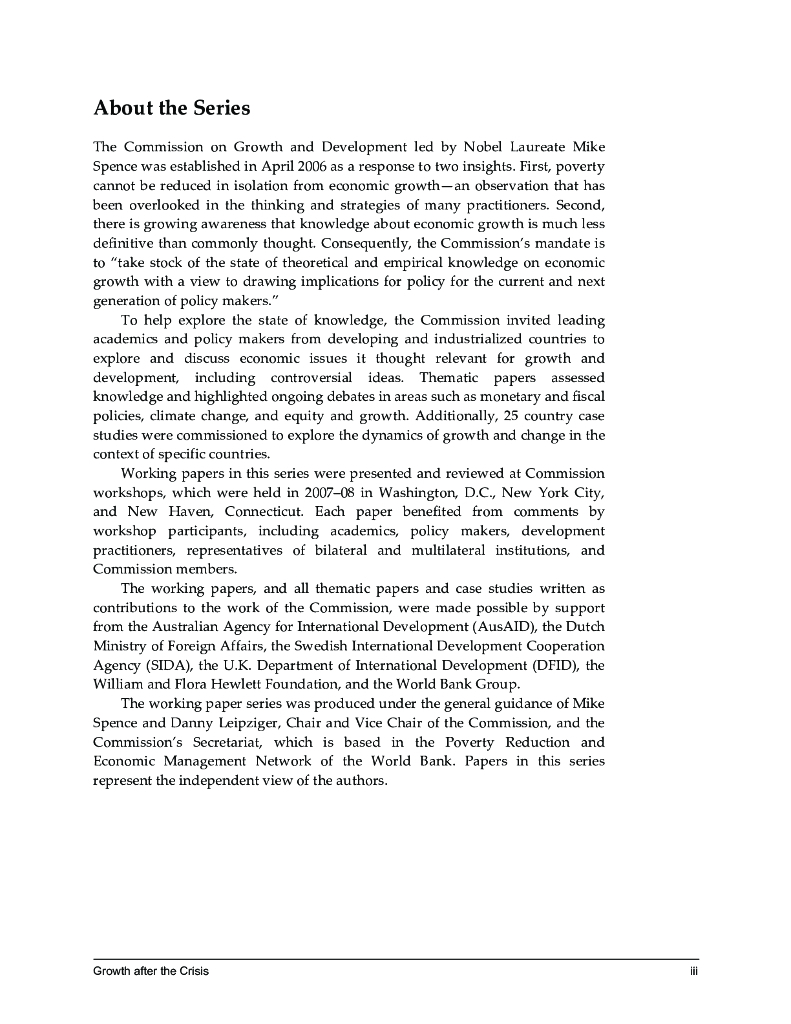 About the Series

The Commission on Growth and Development led by Nobel Laureate Mike Spence was established in April 2006 as a response to two insights. First, poverty cannot be reduced in isolation from economic growth—an observation that has been overlooked in the thinking and strategies of many practitioners. Second, there is growing awareness that knowledge about economic growth is much less definitive than commonly thought. Consequently, the Commission's mandate is to "take stock of the state of theoretical and empirical knowledge on economic growth with a view to drawing implications for policy for the current and next generation of policy makers."

To help explore the state of knowledge, the Commission invited leading academics and policy makers from developing and industrialized countries to explore and discuss economic issues it thought relevant for growth and development, including controversial ideas. Thematic papers assessed knowledge and highlighted ongoing debates in areas such as monetary and fiscal policies, climate change, and equity and growth. Additionally, 25 country case studies were commissioned to explore the dynamics of growth and change in the context of specific countries.

Working papers in this series were presented and reviewed at Commission workshops, which were held in 2007–08 in Washington, D.C., New York City, and New Haven, Connecticut. Each paper benefited from comments by workshop participants, including academics, policy makers, development practitioners, representatives of bilateral and multilateral institutions, and Commission members.

The working papers, and all thematic papers and case studies written as contributions to the work of the Commission, were made possible by support from the Australian Agency for International Development (AusAID), the Dutch Ministry of Foreign Affairs, the Swedish International Development Cooperation Agency (SIDA), the U.K. Department of International Development (DFID), the William and Flora Hewlett Foundation, and the World Bank Group.

The working paper series was produced under the general guidance of Mike Spence and Danny Leipziger, Chair and Vice Chair of the Commission, and the Commission's Secretariat, which is based in the Poverty Reduction and Economic Management Network of the World Bank. Papers in this series represent the independent view of the authors.

Growth after the Crisis iii